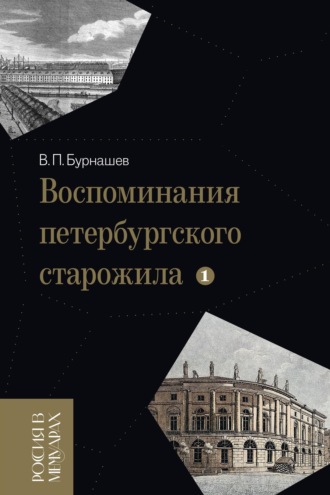 В. П. Бурнашев

Воспоминания петербургского старожила 1

РОССИЯ В МЕМУАРАХ